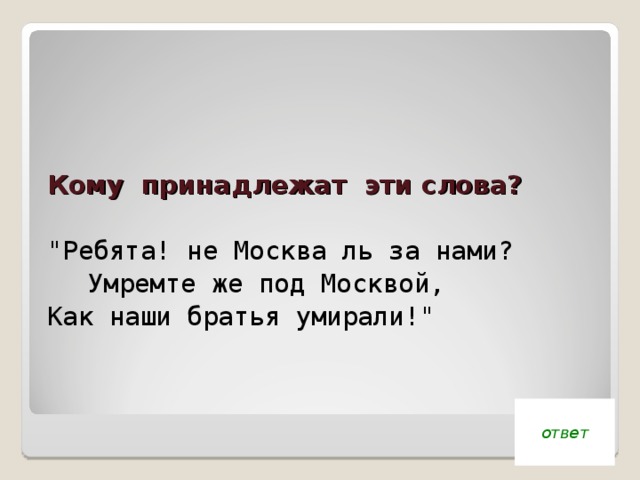 Кому принадлежат эти слова?

"Ребята! не Москва ль за нами?
Умремте же под Москвой,
Как наши братья умирали!"

ответ